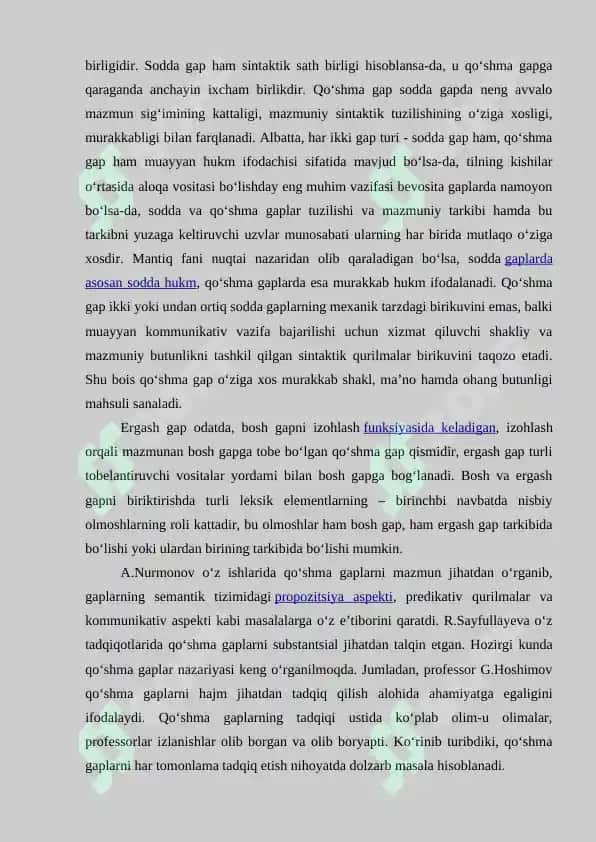 birligidir. Sodda gap ham sintaktik sath birligi hisoblansa-da, u qo‘shma gapga qaraganda anchayin ixcham birlikdir. Qo‘shma gap sodda gapda neng avvalo mazmun sig‘imining kattaligi, mazmuniy sintaktik tuzilishining o‘ziga xosligi, murakkabligi bilan farqlanadi. Albatta, har ikki gap turi - sodda gap ham, qo‘shma gap ham muayyan hukm ifodachisi sifatida mavjud bo‘lsa-da, tilning kishilar o‘rtasida aloqa vositasi bo‘lishday eng muhim vazifasi bevosita gaplarda namoyon bo‘lsa-da, sodda va qo‘shma gaplar tuzilishi va mazmuniy tarkibi hamda bu tarkibni yuzaga keltiruvchi uzvlar munosabati ularning har birida mutlaqo o‘ziga xosdir. Mantiq fani nuqtai nazaridan olib qaraladigan bo‘lsa, sodda gaplarda asosan sodda hukm, qo‘shma gaplarda esa murakkab hukm ifodalanadi. Qo‘shma gap ikki yoki undan ortiq sodda gaplarning mexanik tarzdagi birikuvini emas, balki muayyan kommunikativ vazifa bajarilishi uchun xizmat qiluvchi shakliy va mazmuniy butunlikni tashkil qilgan sintaktik qurilmalar birikuvini taqozo etadi. Shu bois qo‘shma gap o‘ziga xos murakkab shakl, ma’no hamda ohang butunligi mahsuli sanaladi.

Ergash gap odatda, bosh gapni izohlash funksiyasida keladigan, izohlash orqali mazmunan bosh gapga tobe bo‘lgan qo‘shma gap qismidir, ergash gap turli tobelantiruvchi vositalar yordami bilan bosh gapga bog‘lanadi. Bosh va ergash gapni biriktirishda turli leksik elementlarning – birinchbi navbatda nisbiy olmoshlarning roli kattadir, bu olmoshlar ham bosh gap, ham ergash gap tarkibida bo‘lishi yoki ulardan birining tarkibida bo‘lishi mumkin.

A.Nurmonov o‘z ishlarida qo‘shma gaplarni mazmun jihatdan o‘rganib, gaplarning semantik tizimidagi propozitsiya aspekti, predikativ qurilmalar va kommunikativ aspekti kabi masalalarga o‘z e’tiborini qaratdi. R.Sayfullayeva o‘z tadqiqotlarida qo‘shma gaplarni substantsial jihatdan talqin etgan. Hozirgi kunda qo‘shma gaplar nazariyasi keng o‘rganilmoqda. Jumladan, professor G.Hoshimov qo‘shma gaplarni hajm jihatdan tadqiq qilish alohida ahamiyatga egaligini ifodalaydi. Qo‘shma gaplarning tadqiqi ustida ko‘plab olim-u olimalar, professorlar izlanishlar olib borgan va olib boryapti. Ko‘rinib turibdiki, qo‘shma gaplarni har tomonlama tadqiq etish nihoyatda dolzarb masala hisoblanadi.